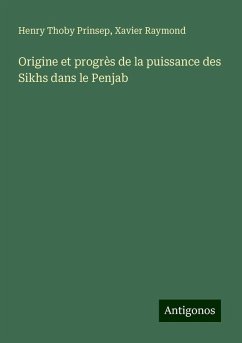 Henry Thoby Prinsep, Xavier Raymond

Origine et progrès de la puissance des Sikhs dans le Penjab

Antigonos